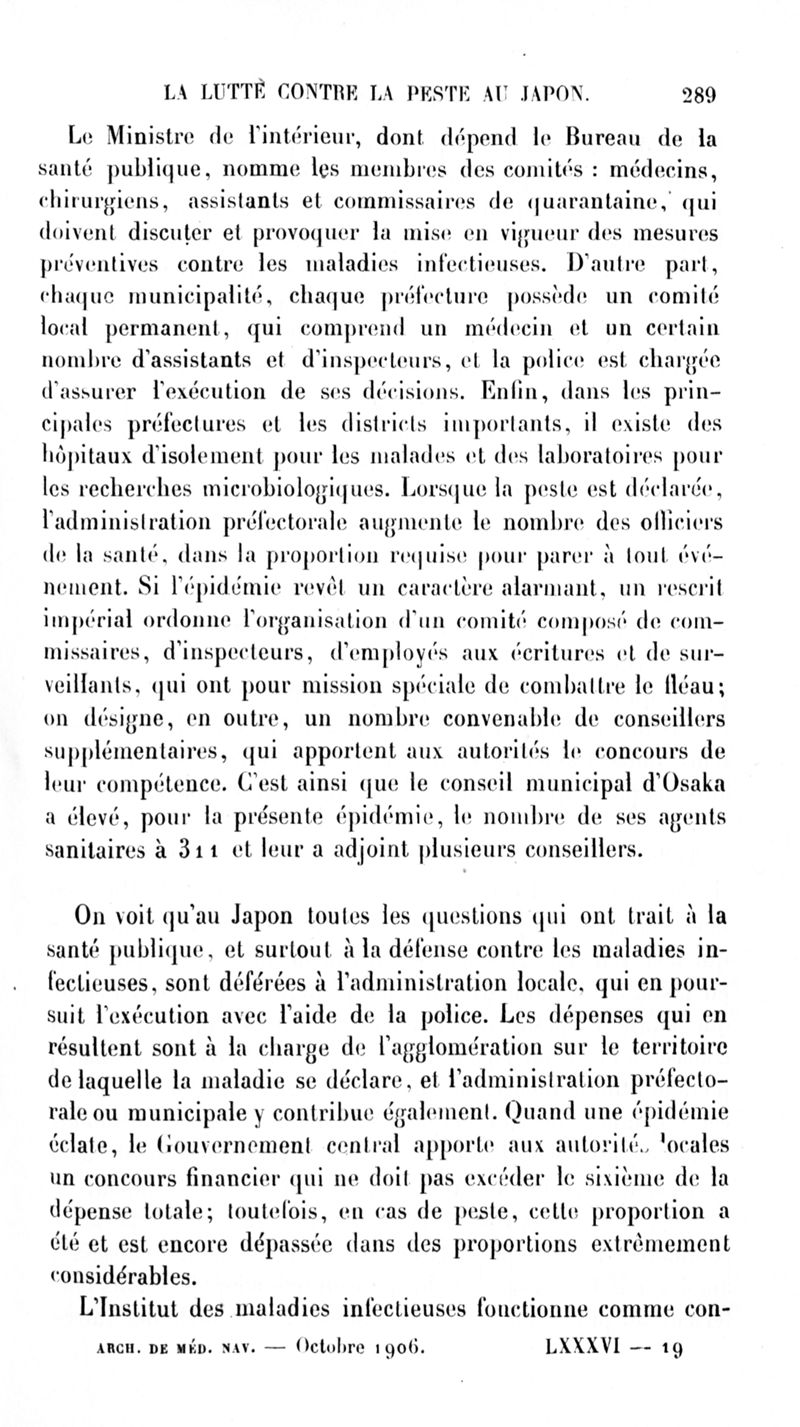 LA LUTTE CONTRE LA PESTE AU JAPON. 289

Le Ministre de l'intérieur, dont dépend le Bureau de la santé publique, nomme les membres des comités : médecins, chirurgiens, assistants et commissaires de quarantaine, qui doivent discuter et provoquer la mise en vigueur des mesures préventives contre les maladies infectieuses. D'autre part, chaque municipalité, chaque préfecture possède un comité local permanent, qui comprend un médecin et un certain nombre d'assistants et d'inspecteurs, et la police est chargée d'assurer l'exécution de ses décisions. Enfin, dans les principales préfectures et les districts importants, il existe des hôpitaux d'isolement pour les malades et des laboratoires pour les recherches microbiologiques. Lorsque la peste est déclarée, l'administration préfectorale augmente le nombre des officiers de la santé, dans la proportion requise pour parer à tout événement. Si l'épidémie revêt un caractère alarmant, un rescrit impérial ordonne l'organisation d'un comité composé de commissaires, d'inspecteurs, d'employés aux écritures et de surveillants, qui ont pour mission spéciale de combattre le fléau; on désigne, en outre, un nombre convenable de conseillers supplémentaires, qui apportent aux autorités le concours de leur compétence. C'est ainsi que le conseil municipal d'Osaka a élevé, pour la présente épidémie, le nombre de ses agents sanitaires à 311 et leur a adjoint plusieurs conseillers.

On voit qu'au Japon toutes les questions qui ont trait à la santé publique, et surtout à la défense contre les maladies infectieuses, sont déférées à l'administration locale, qui en poursuit l'exécution avec l'aide de la police. Les dépenses qui en résultent sont à la charge de l'agglomération sur le territoire de laquelle la maladie se déclare, et l'administration préfectorale ou municipale y contribue également. Quand une épidémie éclate, le Gouvernement central apporte aux autorités locales un concours financier qui ne doit pas excéder le sixième de la dépense totale; toutefois, en cas de peste, cette proportion a été et est encore dépassée dans des proportions extrêmement considérables.

L'Institut des maladies infectieuses fonctionne comme con-

ARCH. DE MÉD. NAV. — Octobre 1906. LXXXVI — 19